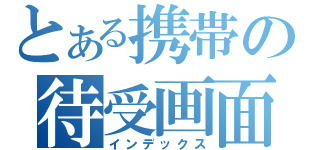 とある携帯の待受画面
インデックス